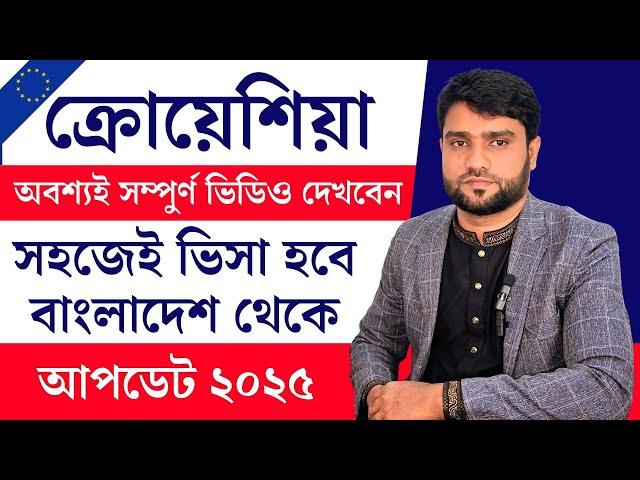 ক্রোয়েশিয়া

অবশ্যই সম্পুর্ণ ভিডিও দেখবেন

সহজেই ভিসা হবে বাংলাদেশ থেকে

আপডেট ২০২৫